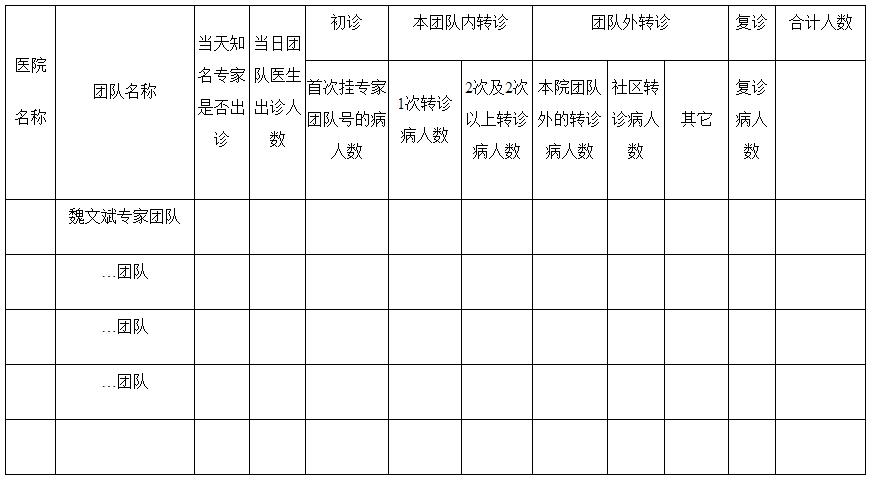 | 医院名称 | 团队名称 | 当天知名专家是否出诊 | 当日团队医生出诊人数 | 初诊 | 本团队内转诊 | | 团队外转诊 | | | 复诊 | 合计人数 |
|---|---|---|---|---|---|---|---|---|---|---|---|
| | | | | 首次挂专家团队号的病人数 | 1次转诊病人数 | 2次及2次以上转诊病人数 | 本院团队外的转诊病人数 | 社区转诊病人数 | 其它 | 复诊病人数 | |
| | 魏文斌专家团队 | | | | | | | | | | |
| | …团队 | | | | | | | | | | |
| | …团队 | | | | | | | | | | |
| | …团队 | | | | | | | | | | |
| | | | | | | | | | | | |